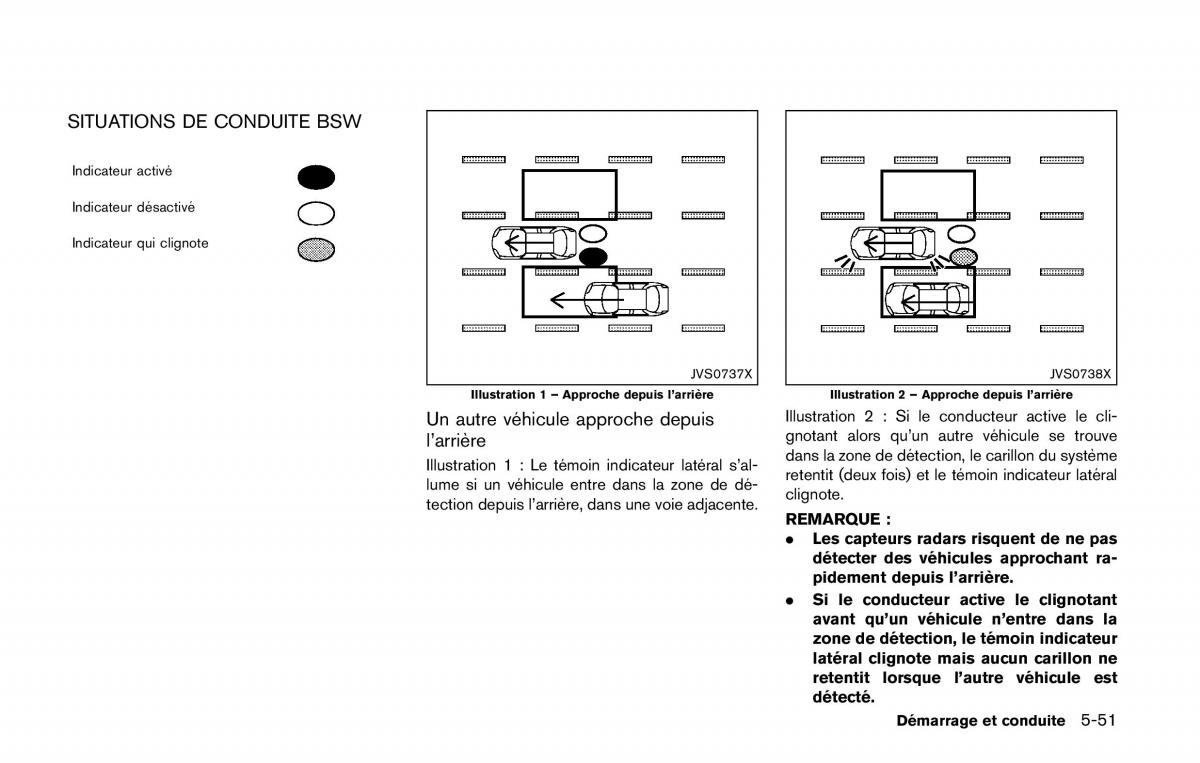 SITUATIONS DE CONDUITE BSW

Indicateur activé

Indicateur désactivé

Indicateur qui clignote

JVS0737X

Illustration 1 – Approche depuis l'arrière

Un autre véhicule approche depuis l'arrière

Illustration 1 : Le témoin indicateur latéral s'allume si un véhicule entre dans la zone de détection depuis l'arrière, dans une voie adjacente.

JVS0738X

Illustration 2 – Approche depuis l'arrière

Illustration 2 : Si le conducteur active le clignotant alors qu'un autre véhicule se trouve dans la zone de détection, le carillon du système retentit (deux fois) et le témoin indicateur latéral clignote.

REMARQUE :

• Les capteurs radars risquent de ne pas détecter des véhicules approchant rapidement depuis l'arrière.

• Si le conducteur active le clignotant avant qu'un véhicule n'entre dans la zone de détection, le témoin indicateur latéral clignote mais aucun carillon ne retentit lorsque l'autre véhicule est détecté.

Démarrage et conduite 5-51